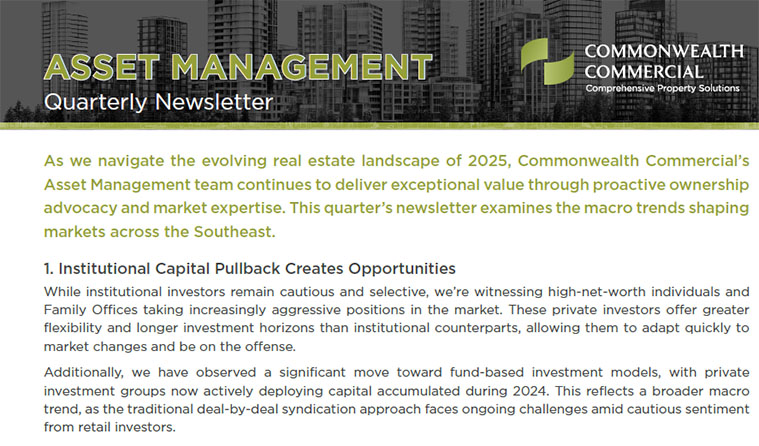 ASSET MANAGEMENT
Quarterly Newsletter

COMMONWEALTH COMMERCIAL
Comprehensive Property Solutions

As we navigate the evolving real estate landscape of 2025, Commonwealth Commercial's Asset Management team continues to deliver exceptional value through proactive ownership advocacy and market expertise. This quarter's newsletter examines the macro trends shaping markets across the Southeast.

1. Institutional Capital Pullback Creates Opportunities

While institutional investors remain cautious and selective, we're witnessing high-net-worth individuals and Family Offices taking increasingly aggressive positions in the market. These private investors offer greater flexibility and longer investment horizons than institutional counterparts, allowing them to adapt quickly to market changes and be on the offense.

Additionally, we have observed a significant move toward fund-based investment models, with private investment groups now actively deploying capital accumulated during 2024. This reflects a broader macro trend, as the traditional deal-by-deal syndication approach faces ongoing challenges amid cautious sentiment from retail investors.